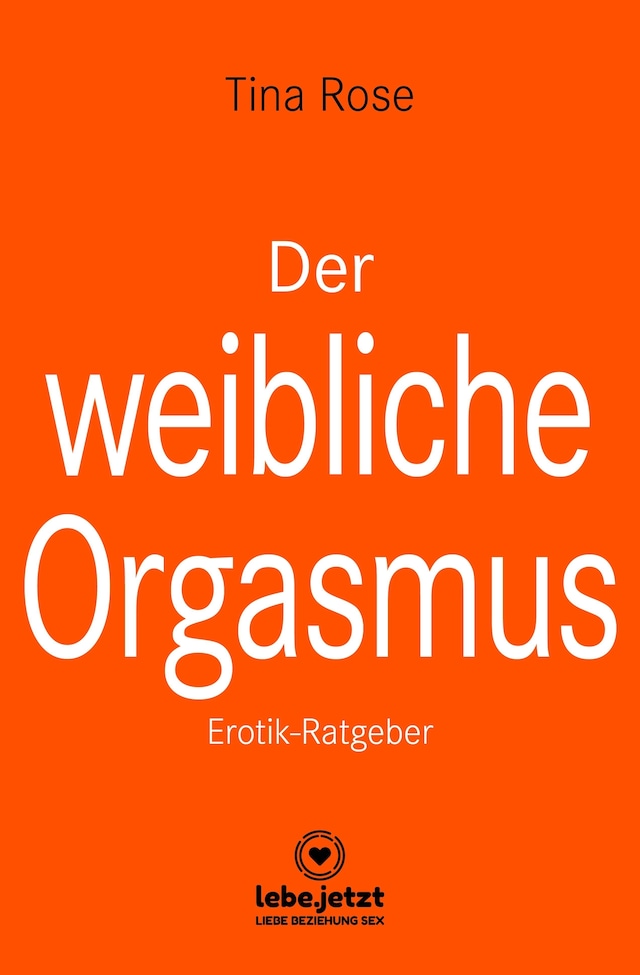 Tina Rose

Der weibliche Orgasmus

Erotik-Ratgeber

lebe.jetzt
LIEBE BEZIEHUNG SEX